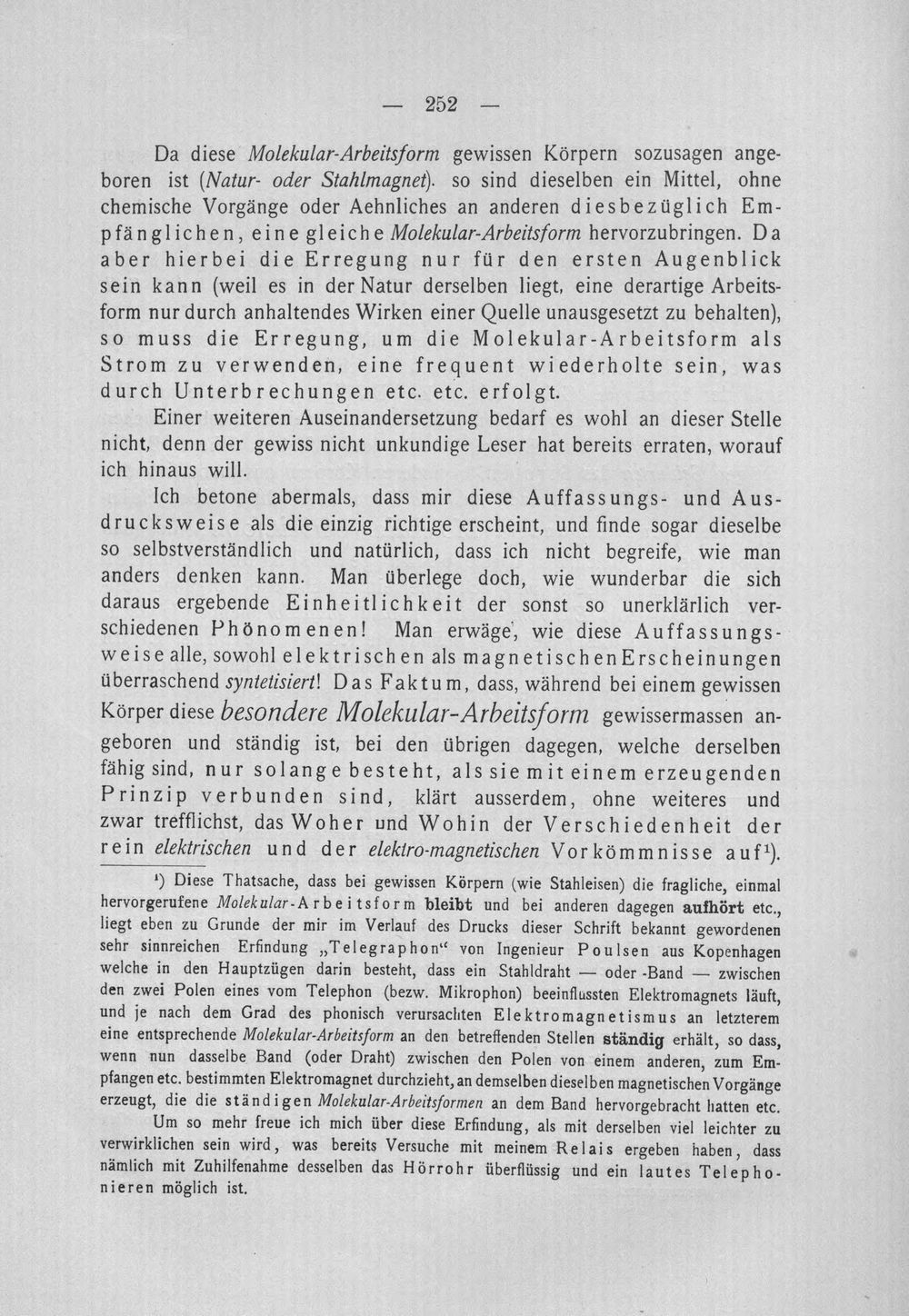 — 252 —

Da diese Molekular-Arbeitsform gewissen Körpern sozusagen angeboren ist (Natur- oder Stahlmagnet). so sind dieselben ein Mittel, ohne chemische Vorgänge oder Aehnliches an anderen diesbezüglich Empfänglichen, eine gleiche Molekular-Arbeitsform hervorzubringen. Da aber hierbei die Erregung nur für den ersten Augenblick sein kann (weil es in der Natur derselben liegt, eine derartige Arbeitsform nur durch anhaltendes Wirken einer Quelle unausgesetzt zu behalten), so muss die Erregung, um die Molekular-Arbeitsform als Strom zu verwenden, eine frequent wiederholte sein, was durch Unterbrechungen etc. etc. erfolgt.

Einer weiteren Auseinandersetzung bedarf es wohl an dieser Stelle nicht, denn der gewiss nicht unkundige Leser hat bereits erraten, worauf ich hinaus will.

Ich betone abermals, dass mir diese Auffassungs- und Ausdrucksweise als die einzig richtige erscheint, und finde sogar dieselbe so selbstverständlich und natürlich, dass ich nicht begreife, wie man anders denken kann. Man überlege doch, wie wunderbar die sich daraus ergebende Einheitlichkeit der sonst so unerklärlich verschiedenen Phönomenen! Man erwäge, wie diese Auffassungsweise alle, sowohl elektrischen als magnetischen Erscheinungen überraschend syntetisiert! Das Faktum, dass, während bei einem gewissen Körper diese besondere Molekular-Arbeitsform gewissermassen angeboren und ständig ist, bei den übrigen dagegen, welche derselben fähig sind, nur solange besteht, als sie mit einem erzeugenden Prinzip verbunden sind, klärt ausserdem, ohne weiteres und zwar trefflichst, das Woher und Wohin der Verschiedenheit der rein elektrischen und der elektro-magnetischen Vorkömmnisse auf$^{1}$).

$^{1}$) Diese Thatsache, dass bei gewissen Körpern (wie Stahleisen) die fragliche, einmal hervorgerufene Molekular-Arbeitsform bleibt und bei anderen dagegen aufhört etc., liegt eben zu Grunde der mir im Verlauf des Drucks dieser Schrift bekannt gewordenen sehr sinnreichen Erfindung „Telegraphon“ von Ingenieur Poulsen aus Kopenhagen welche in den Hauptzügen darin besteht, dass ein Stahldraht — oder -Band — zwischen den zwei Polen eines vom Telephon (bezw. Mikrophon) beeinflussten Elektromagnets läuft, und je nach dem Grad des phonisch verursachten Elektromagnetismus an letzterem eine entsprechende Molekular-Arbeitsform an den betreffenden Stellen ständig erhält, so dass, wenn nun dasselbe Band (oder Draht) zwischen den Polen von einem anderen, zum Empfangen etc. bestimmten Elektromagnet durchzieht, an demselben dieselben magnetischen Vorgänge erzeugt, die die ständigen Molekular-Arbeitsformen an dem Band hervorgebracht hatten etc.

Um so mehr freue ich mich über diese Erfindung, als mit derselben viel leichter zu verwirklichen sein wird, was bereits Versuche mit meinem Relais ergeben haben, dass nämlich mit Zuhilfenahme desselben das Hörrohr überflüssig und ein lautes Telephonieren möglich ist.